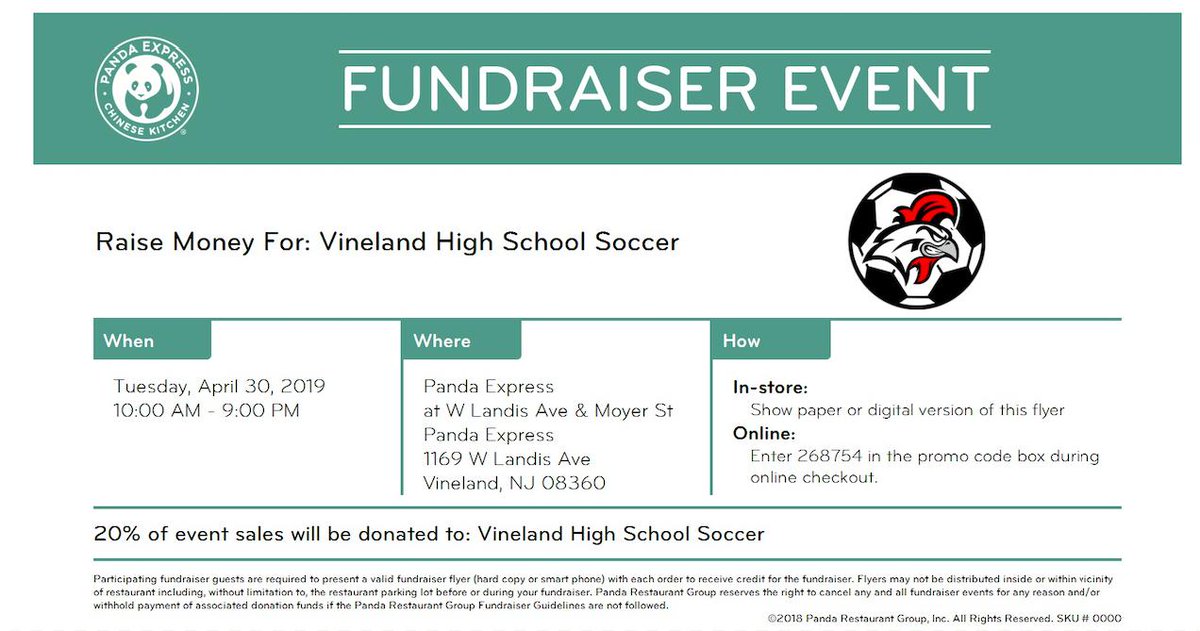 PANDA EXPRESS
CHINESE KITCHEN

FUNDRAISER EVENT

Raise Money For: Vineland High School Soccer

When
Tuesday, April 30, 2019
10:00 AM - 9:00 PM

Where
Panda Express
at W Landis Ave & Moyer St
Panda Express
1169 W Landis Ave
Vineland, NJ 08360

How
In-store:
Show paper or digital version of this flyer
Online:
Enter 268754 in the promo code box during online checkout.

20% of event sales will be donated to: Vineland High School Soccer

Participating fundraiser guests are required to present a valid fundraiser flyer (hard copy or smart phone) with each order to receive credit for the fundraiser. Flyers may not be distributed inside or within vicinity of restaurant including, without limitation to, the restaurant parking lot before or during your fundraiser. Panda Restaurant Group reserves the right to cancel any and all fundraiser events for any reason and/or withhold payment of associated donation funds if the Panda Restaurant Group Fundraiser Guidelines are not followed.

©2018 Panda Restaurant Group, Inc. All Rights Reserved. SKU # 0000